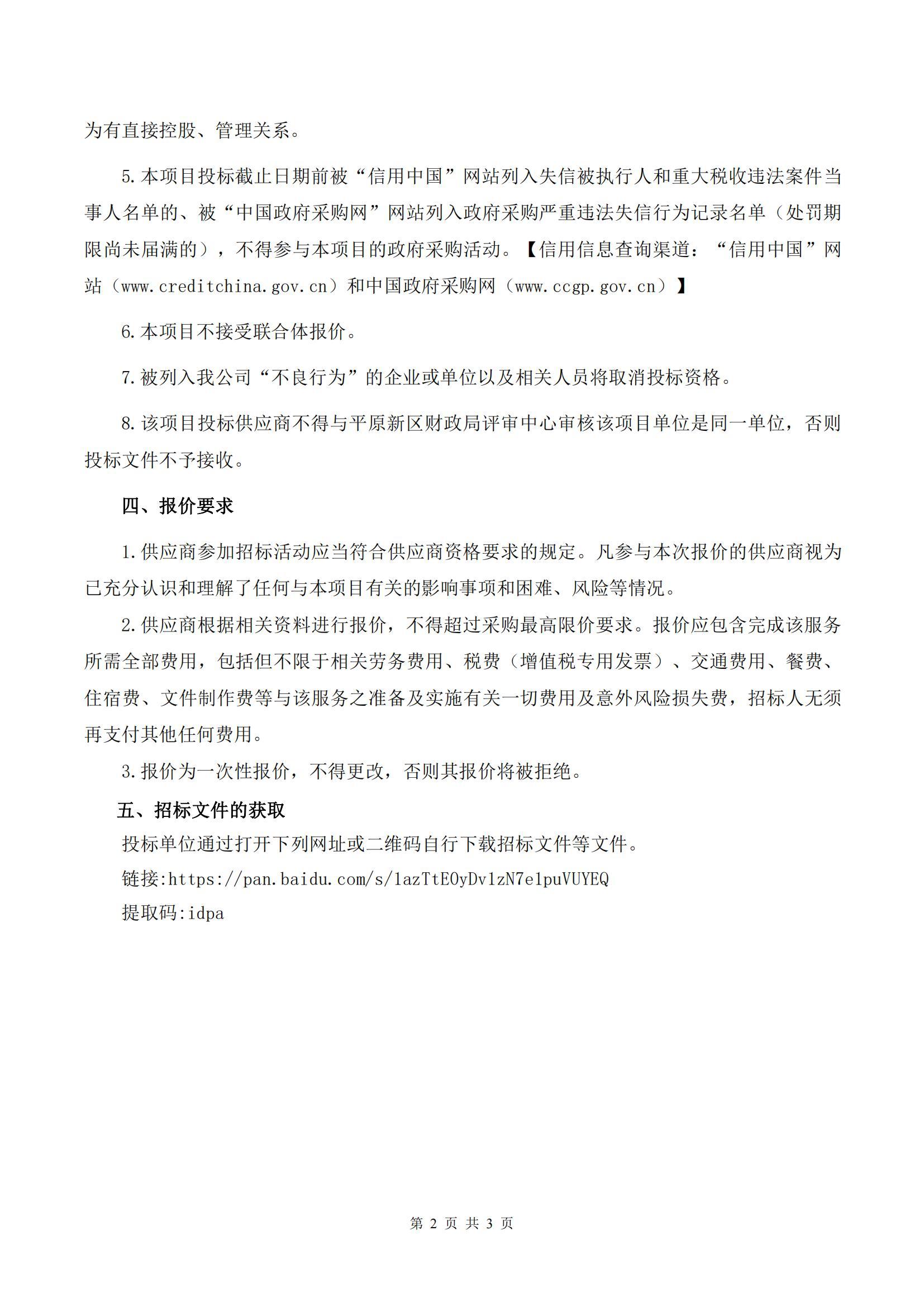 为有直接控股、管理关系。

5.本项目投标截止日期前被“信用中国”网站列入失信被执行人和重大税收违法案件当事人名单的、被“中国政府采购网”网站列入政府采购严重违法失信行为记录名单（处罚期限尚未届满的），不得参与本项目的政府采购活动。【信用信息查询渠道：“信用中国”网站（www.creditchina.gov.cn）和中国政府采购网（www.ccgp.gov.cn）】

6.本项目不接受联合体报价。

7.被列入我公司“不良行为”的企业或单位以及相关人员将取消投标资格。

8.该项目投标供应商不得与平原新区财政局评审中心审核该项目单位是同一单位，否则投标文件不予接收。

四、报价要求

1.供应商参加招标活动应当符合供应商资格要求的规定。凡参与本次报价的供应商视为已充分认识和理解了任何与本项目有关的影响事项和困难、风险等情况。

2.供应商根据相关资料进行报价，不得超过采购最高限价要求。报价应包含完成该服务所需全部费用，包括但不限于相关劳务费用、税费（增值税专用发票）、交通费用、餐费、住宿费、文件制作费等与该服务之准备及实施有关一切费用及意外风险损失费，招标人无须再支付其他任何费用。

3.报价为一次性报价，不得更改，否则其报价将被拒绝。

五、招标文件的获取

投标单位通过打开下列网址或二维码自行下载招标文件等文件。

链接:https://pan.baidu.com/s/1azTtEOyDv1zN7e1puVUYEQ

提取码:idpa

第 2 页 共 3 页